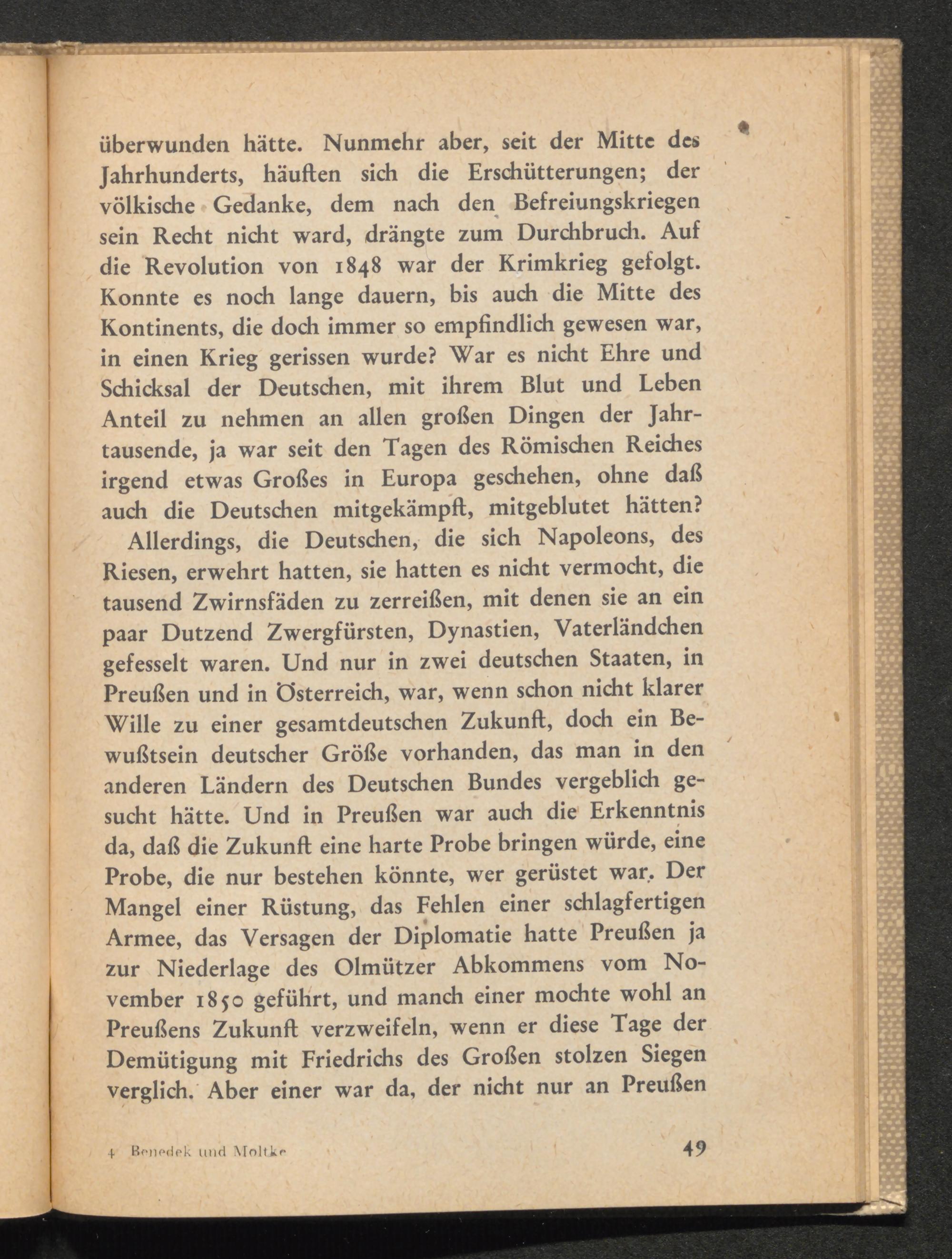 überwunden hätte. Nunmehr aber, seit der Mitte des Jahrhunderts, häuften sich die Erschütterungen; der völkische Gedanke, dem nach den Befreiungskriegen sein Recht nicht ward, drängte zum Durchbruch. Auf die Revolution von 1848 war der Krimkrieg gefolgt. Konnte es noch lange dauern, bis auch die Mitte des Kontinents, die doch immer so empfindlich gewesen war, in einen Krieg gerissen wurde? War es nicht Ehre und Schicksal der Deutschen, mit ihrem Blut und Leben Anteil zu nehmen an allen großen Dingen der Jahrtausende, ja war seit den Tagen des Römischen Reiches irgend etwas Großes in Europa geschehen, ohne daß auch die Deutschen mitgekämpft, mitgeblutet hätten?

Allerdings, die Deutschen, die sich Napoleons, des Riesen, erwehrt hatten, sie hatten es nicht vermocht, die tausend Zwirnsfäden zu zerreißen, mit denen sie an ein paar Dutzend Zwergfürsten, Dynastien, Vaterländchen gefesselt waren. Und nur in zwei deutschen Staaten, in Preußen und in Österreich, war, wenn schon nicht klarer Wille zu einer gesamtdeutschen Zukunft, doch ein Bewußtsein deutscher Größe vorhanden, das man in den anderen Ländern des Deutschen Bundes vergeblich gesucht hätte. Und in Preußen war auch die Erkenntnis da, daß die Zukunft eine harte Probe bringen würde, eine Probe, die nur bestehen könnte, wer gerüstet war. Der Mangel einer Rüstung, das Fehlen einer schlagfertigen Armee, das Versagen der Diplomatie hatte Preußen ja zur Niederlage des Olmützer Abkommens vom November 1850 geführt, und manch einer mochte wohl an Preußens Zukunft verzweifeln, wenn er diese Tage der Demütigung mit Friedrichs des Großen stolzen Siegen verglich. Aber einer war da, der nicht nur an Preußen

4 Benedek und Moltke 49